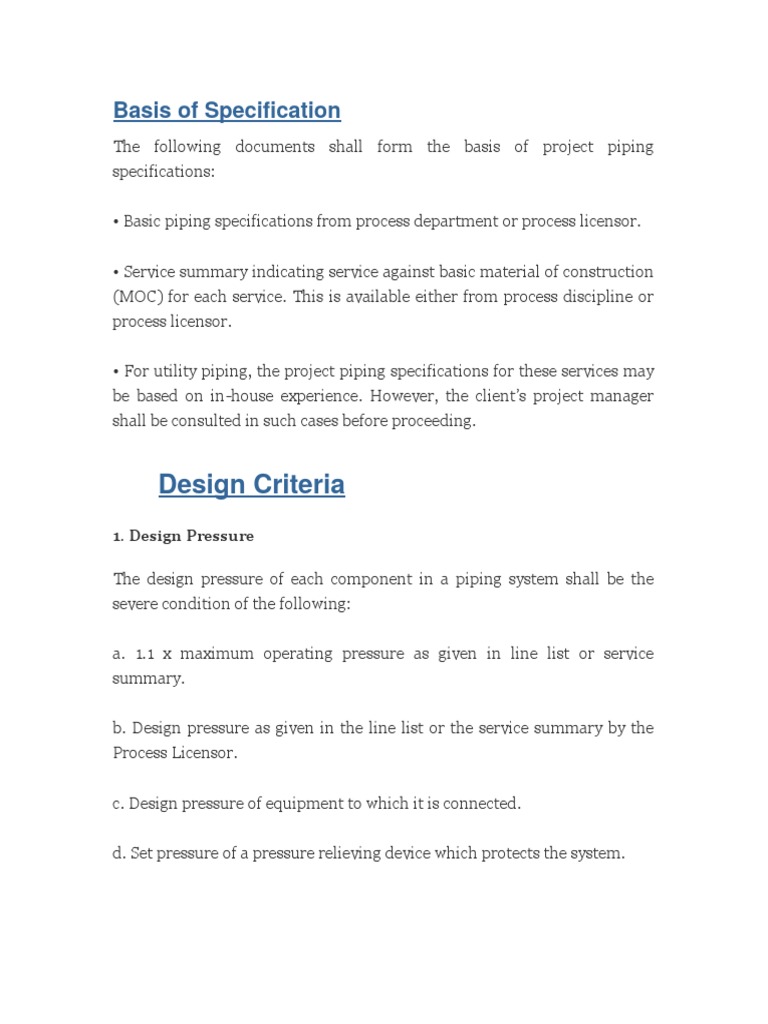 Basis of Specification

The following documents shall form the basis of project piping specifications:

• Basic piping specifications from process department or process licensor.

• Service summary indicating service against basic material of construction (MOC) for each service. This is available either from process discipline or process licensor.

• For utility piping, the project piping specifications for these services may be based on in-house experience. However, the client's project manager shall be consulted in such cases before proceeding.

Design Criteria

1. Design Pressure

The design pressure of each component in a piping system shall be the severe condition of the following:

a. 1.1 x maximum operating pressure as given in line list or service summary.

b. Design pressure as given in the line list or the service summary by the Process Licensor.

c. Design pressure of equipment to which it is connected.

d. Set pressure of a pressure relieving device which protects the system.